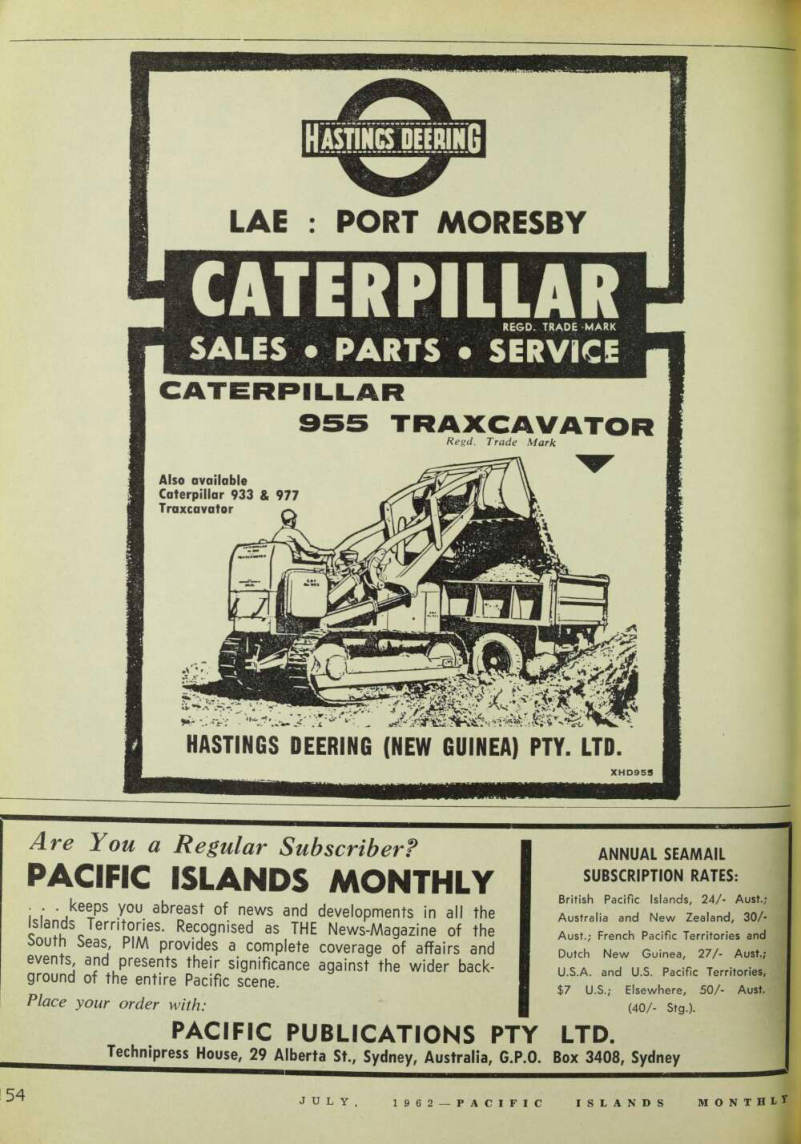 HASTINGS DEERING

LAE : PORT MORESBY

CATERPILLAR
REGD. TRADE MARK

SALES • PARTS • SERVICE

CATERPILLAR
955 TRAXCAVATOR
Regd. Trade Mark

Also available Caterpillar 933 & 977 Traxcavator

HASTINGS DEERING (NEW GUINEA) PTY. LTD.

XHD955

Are You a Regular Subscriber?
PACIFIC ISLANDS MONTHLY

. . . keeps you abreast of news and developments in all the Islands Territories. Recognised as THE News-Magazine of the South Seas, PIM provides a complete coverage of affairs and events, and presents their significance against the wider background of the entire Pacific scene.

Place your order with:

ANNUAL SEAMAIL SUBSCRIPTION RATES:

British Pacific Islands, 24/- Aust.; Australia and New Zealand, 30/- Aust.; French Pacific Territories and Dutch New Guinea, 27/- Aust.; U.S.A. and U.S. Pacific Territories, $7 U.S.; Elsewhere, 50/- Aust. (40/- Stg.).

PACIFIC PUBLICATIONS PTY LTD.
Technipress House, 29 Alberta St., Sydney, Australia, G.P.O. Box 3408, Sydney

54 JULY, 1962—PACIFIC ISLANDS MONTHLY